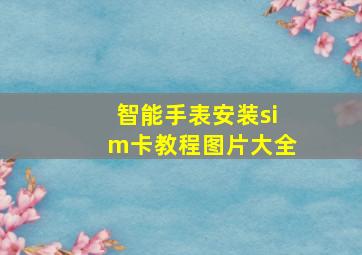 智能手表安装sim卡教程图片大全